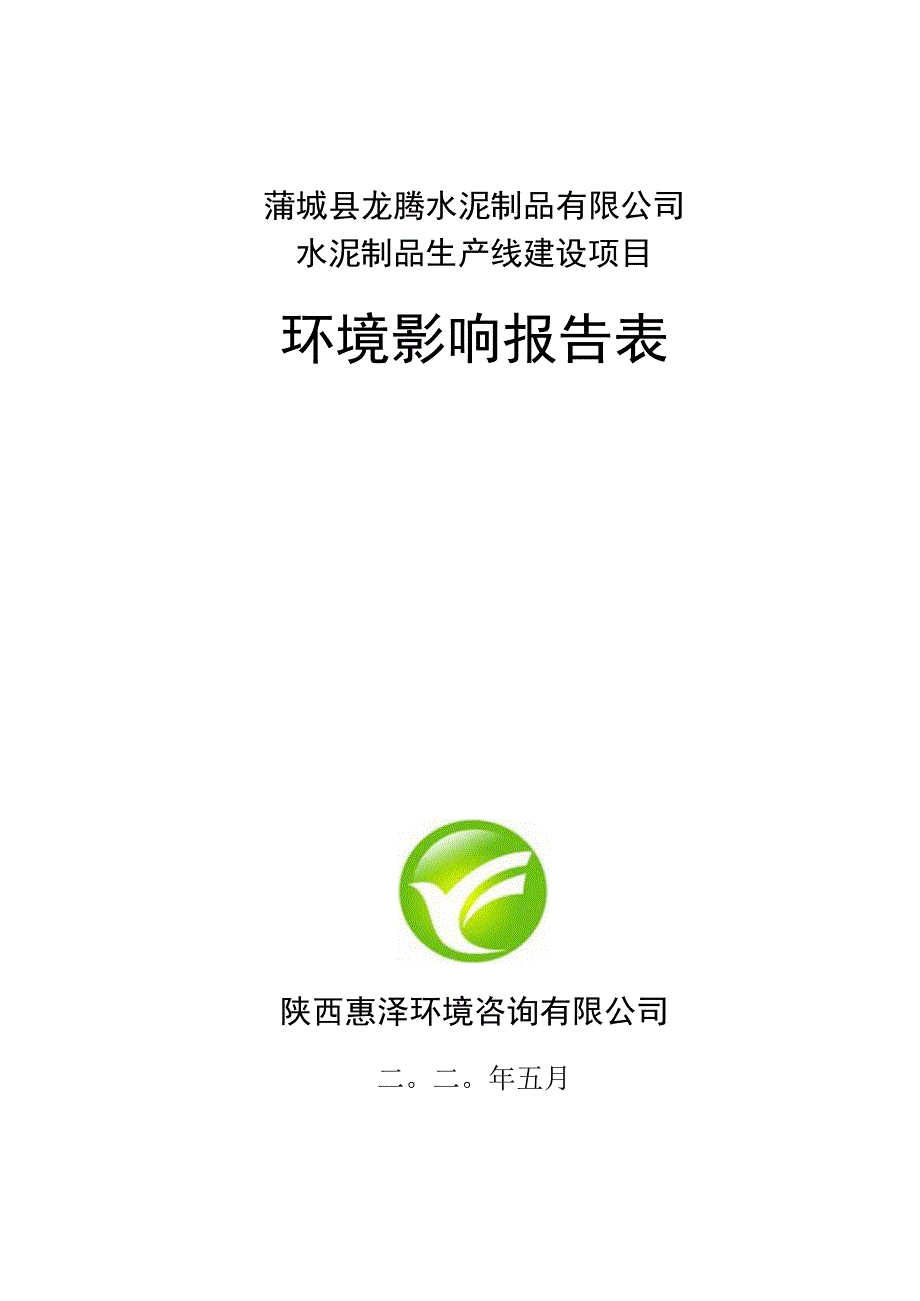 蒲城县龙腾水泥制品有限公司
水泥制品生产线建设项目

环境影响报告表

陕西惠泽环境咨询有限公司

二。二。年五月